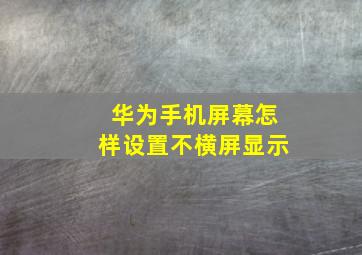 华为手机屏幕怎样设置不横屏显示